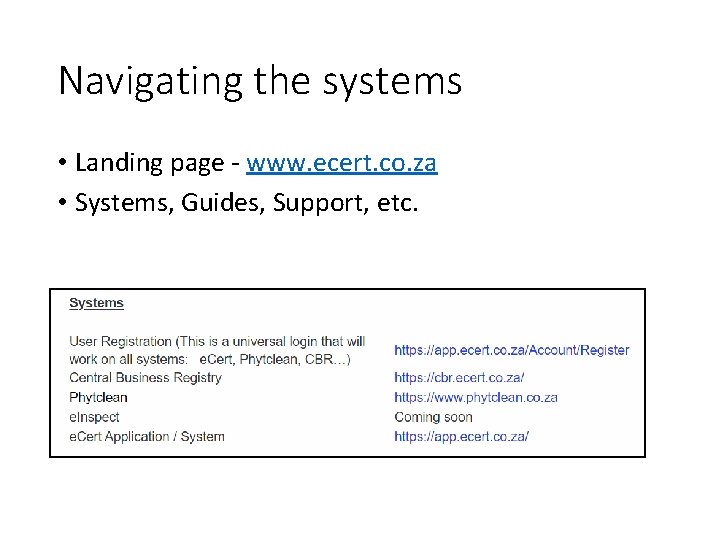 Navigating the systems

• Landing page - www.ecert.co.za
• Systems, Guides, Support, etc.

Systems

| | |
|---|---|
| User Registration (This is a universal login that will work on all systems: eCert, Phytclean, CBR...) | https://app.ecert.co.za/Account/Register |
| Central Business Registry | https://cbr.ecert.co.za/ |
| Phytclean | https://www.phytclean.co.za |
| eInspect | Coming soon |
| eCert Application / System | https://app.ecert.co.za/ |